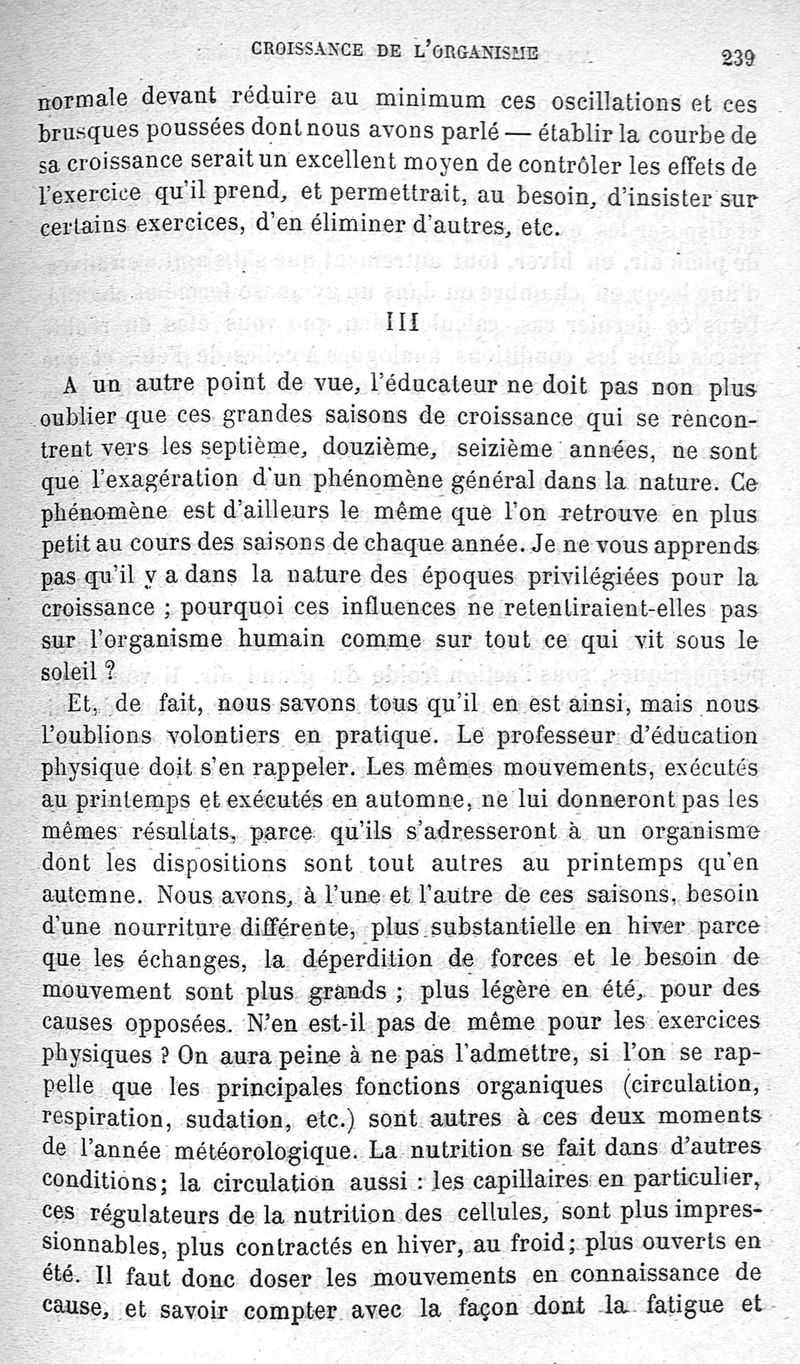 CROISSANCE DE L'ORGANISME 239

normale devant réduire au minimum ces oscillations et ces brusques poussées dont nous avons parlé — établir la courbe de sa croissance serait un excellent moyen de contrôler les effets de l'exercice qu'il prend, et permettrait, au besoin, d'insister sur certains exercices, d'en éliminer d'autres, etc.

III

A un autre point de vue, l'éducateur ne doit pas non plus oublier que ces grandes saisons de croissance qui se rencontrent vers les septième, douzième, seizième années, ne sont que l'exagération d'un phénomène général dans la nature. Ce phénomène est d'ailleurs le même que l'on retrouve en plus petit au cours des saisons de chaque année. Je ne vous apprends pas qu'il y a dans la nature des époques privilégiées pour la croissance ; pourquoi ces influences ne retentiraient-elles pas sur l'organisme humain comme sur tout ce qui vit sous le soleil ?

Et, de fait, nous savons tous qu'il en est ainsi, mais nous l'oublions volontiers en pratique. Le professeur d'éducation physique doit s'en rappeler. Les mêmes mouvements, exécutés au printemps et exécutés en automne, ne lui donneront pas les mêmes résultats, parce qu'ils s'adresseront à un organisme dont les dispositions sont tout autres au printemps qu'en automne. Nous avons, à l'une et l'autre de ces saisons, besoin d'une nourriture différente, plus substantielle en hiver parce que les échanges, la déperdition de forces et le besoin de mouvement sont plus grands ; plus légère en été, pour des causes opposées. N'en est-il pas de même pour les exercices physiques ? On aura peine à ne pas l'admettre, si l'on se rappelle que les principales fonctions organiques (circulation, respiration, sudation, etc.) sont autres à ces deux moments de l'année météorologique. La nutrition se fait dans d'autres conditions; la circulation aussi : les capillaires en particulier, ces régulateurs de la nutrition des cellules, sont plus impressionnables, plus contractés en hiver, au froid; plus ouverts en été. Il faut donc doser les mouvements en connaissance de cause, et savoir compter avec la façon dont la fatigue et